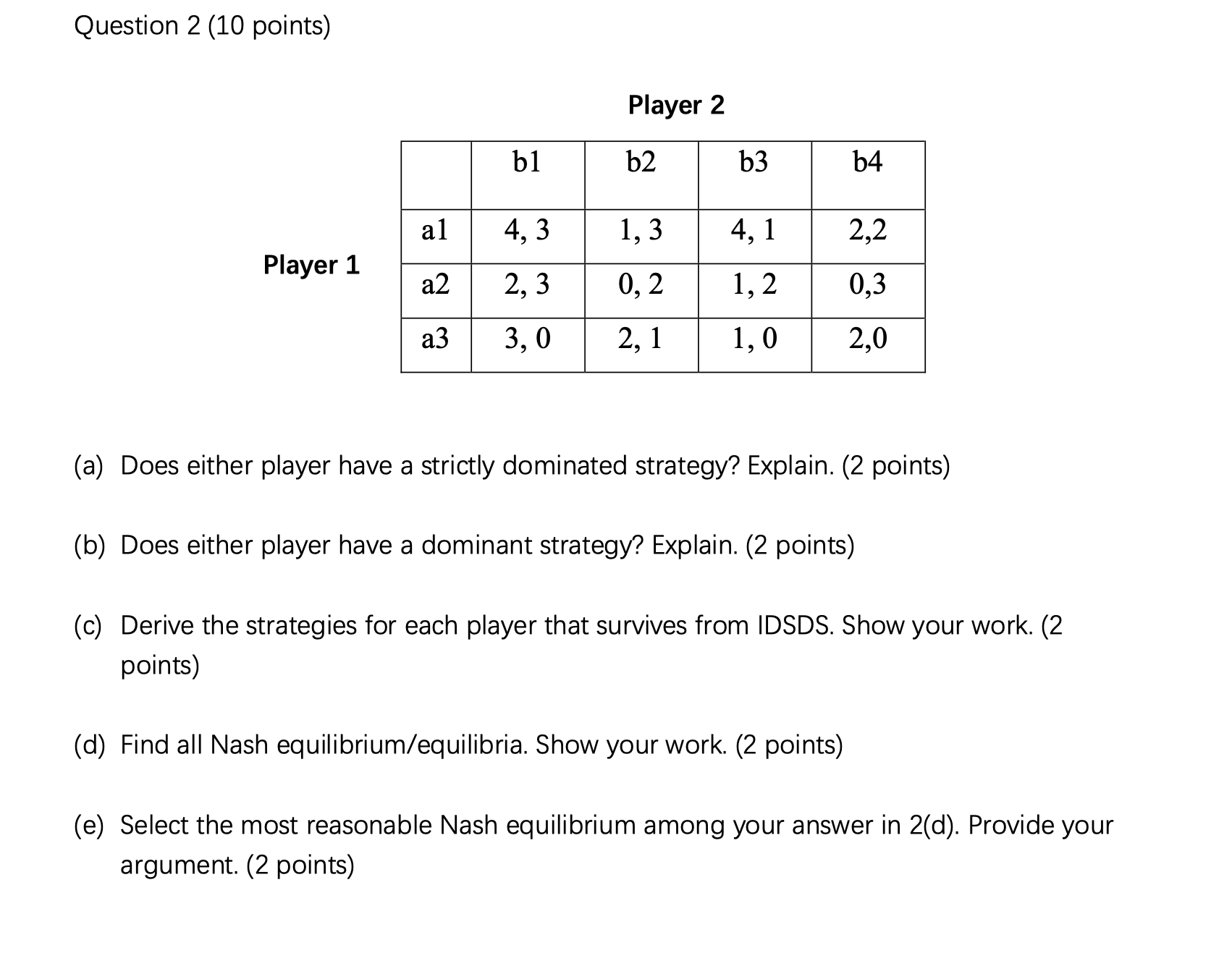 Question 2 (10 points)

Player 2

Player 1

|  | b1 | b2 | b3 | b4 |
|---|---|---|---|---|
| a1 | 4, 3 | 1, 3 | 4, 1 | 2,2 |
| a2 | 2, 3 | 0, 2 | 1, 2 | 0,3 |
| a3 | 3, 0 | 2, 1 | 1, 0 | 2,0 |

(a) Does either player have a strictly dominated strategy? Explain. (2 points)

(b) Does either player have a dominant strategy? Explain. (2 points)

(c) Derive the strategies for each player that survives from IDSDS. Show your work. (2 points)

(d) Find all Nash equilibrium/equilibria. Show your work. (2 points)

(e) Select the most reasonable Nash equilibrium among your answer in 2(d). Provide your argument. (2 points)